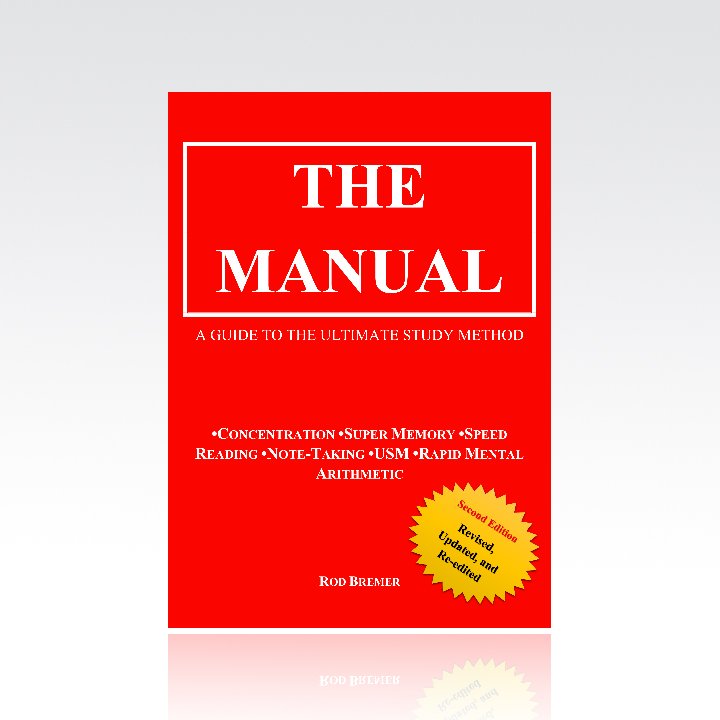 THE MANUAL

A GUIDE TO THE ULTIMATE STUDY METHOD

•CONCENTRATION •SUPER MEMORY •SPEED READING •NOTE-TAKING •USM •RAPID MENTAL ARITHMETIC

Second Edition
Revised, Updated, and Re-edited

ROD BREMER